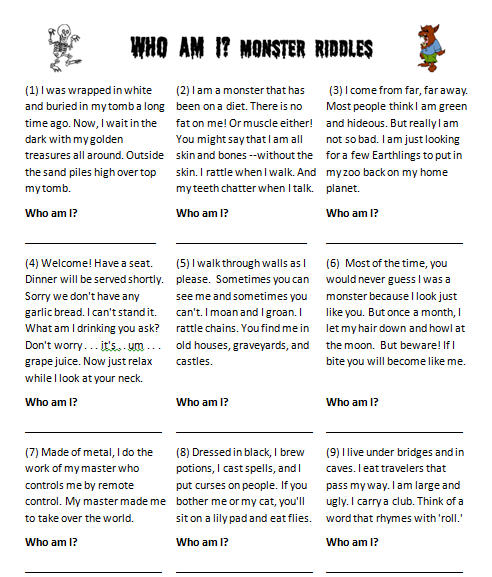 WHO AM I? MONSTER RIDDLES

(1) I was wrapped in white and buried in my tomb a long time ago. Now, I wait in the dark with my golden treasures all around. Outside the sand piles high over top my tomb.

Who am I?

(2) I am a monster that has been on a diet. There is no fat on me! Or muscle either! You might say that I am all skin and bones --without the skin. I rattle when I walk. And my teeth chatter when I talk.

Who am I?

(3) I come from far, far away. Most people think I am green and hideous. But really I am not so bad. I am just looking for a few Earthlings to put in my zoo back on my home planet.

Who am I?

(4) Welcome! Have a seat. Dinner will be served shortly. Sorry we don't have any garlic bread. I can't stand it. What am I drinking you ask? Don't worry . . . it's . . um . . . grape juice. Now just relax while I look at your neck.

Who am I?

(5) I walk through walls as I please. Sometimes you can see me and sometimes you can't. I moan and I groan. I rattle chains. You find me in old houses, graveyards, and castles.

Who am I?

(6) Most of the time, you would never guess I was a monster because I look just like you. But once a month, I let my hair down and howl at the moon. But beware! If I bite you will become like me.

Who am I?

(7) Made of metal, I do the work of my master who controls me by remote control. My master made me to take over the world.

Who am I?

(8) Dressed in black, I brew potions, I cast spells, and I put curses on people. If you bother me or my cat, you'll sit on a lily pad and eat flies.

Who am I?

(9) I live under bridges and in caves. I eat travelers that pass my way. I am large and ugly. I carry a club. Think of a word that rhymes with 'roll.'

Who am I?